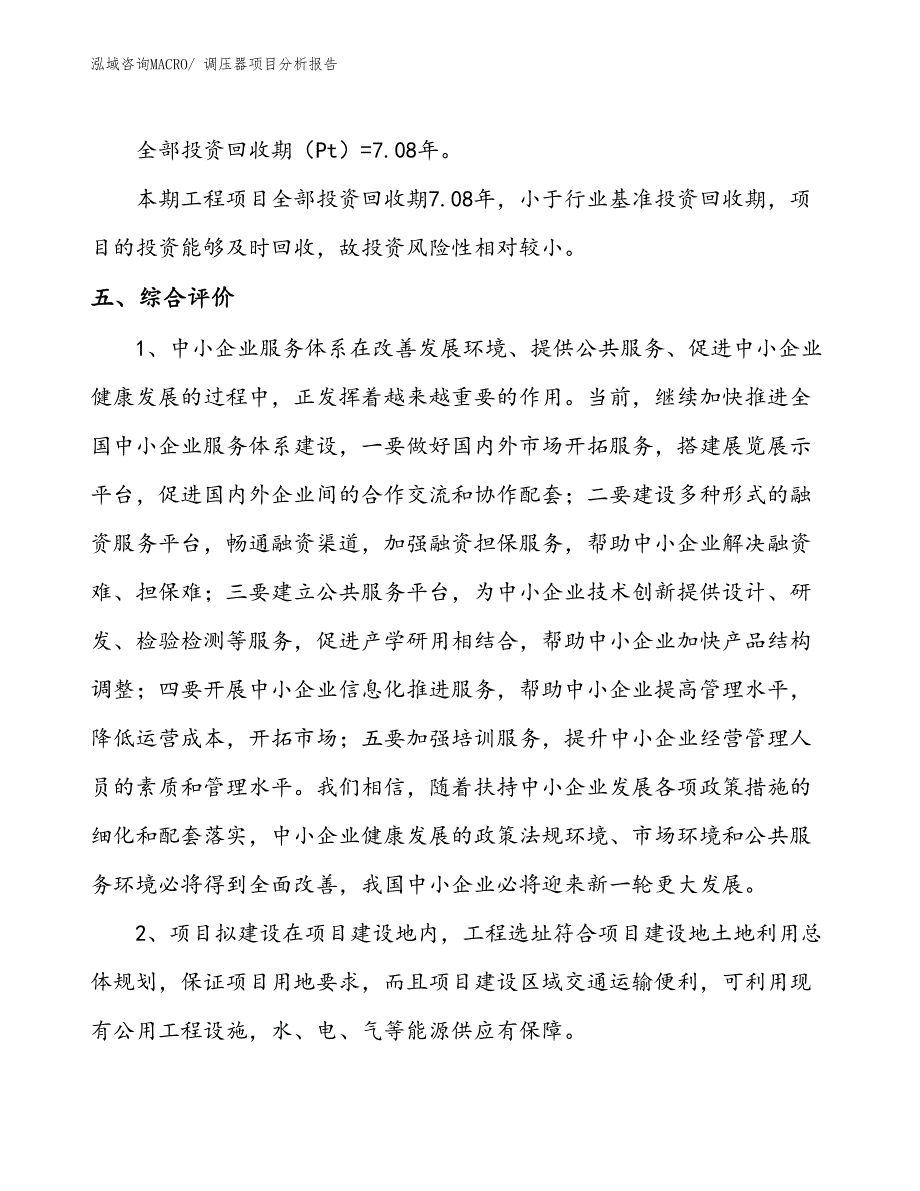 泓域咨询MACRO/ 调压器项目分析报告

全部投资回收期（Pt）=7.08年。

本期工程项目全部投资回收期7.08年，小于行业基准投资回收期，项目的投资能够及时回收，故投资风险性相对较小。

五、综合评价

1、中小企业服务体系在改善发展环境、提供公共服务、促进中小企业健康发展的过程中，正发挥着越来越重要的作用。当前，继续加快推进全国中小企业服务体系建设，一要做好国内外市场开拓服务，搭建展览展示平台，促进国内外企业间的合作交流和协作配套；二要建设多种形式的融资服务平台，畅通融资渠道，加强融资担保服务，帮助中小企业解决融资难、担保难；三要建立公共服务平台，为中小企业技术创新提供设计、研发、检验检测等服务，促进产学研用相结合，帮助中小企业加快产品结构调整；四要开展中小企业信息化推进服务，帮助中小企业提高管理水平，降低运营成本，开拓市场；五要加强培训服务，提升中小企业经营管理人员的素质和管理水平。我们相信，随着扶持中小企业发展各项政策措施的细化和配套落实，中小企业健康发展的政策法规环境、市场环境和公共服务环境必将得到全面改善，我国中小企业必将迎来新一轮更大发展。

2、项目拟建设在项目建设地内，工程选址符合项目建设地土地利用总体规划，保证项目用地要求，而且项目建设区域交通运输便利，可利用现有公用工程设施，水、电、气等能源供应有保障。